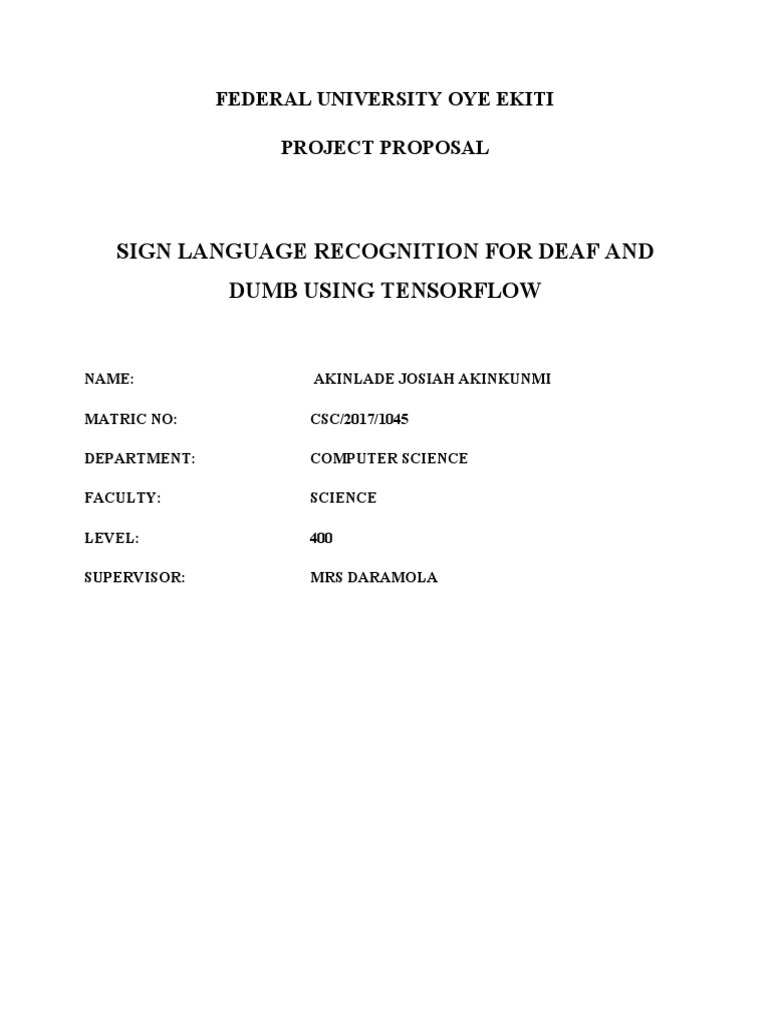 FEDERAL UNIVERSITY OYE EKITI

PROJECT PROPOSAL

SIGN LANGUAGE RECOGNITION FOR DEAF AND DUMB USING TENSORFLOW

NAME: AKINLADE JOSIAH AKINKUNMI

MATRIC NO: CSC/2017/1045

DEPARTMENT: COMPUTER SCIENCE

FACULTY: SCIENCE

LEVEL: 400

SUPERVISOR: MRS DARAMOLA